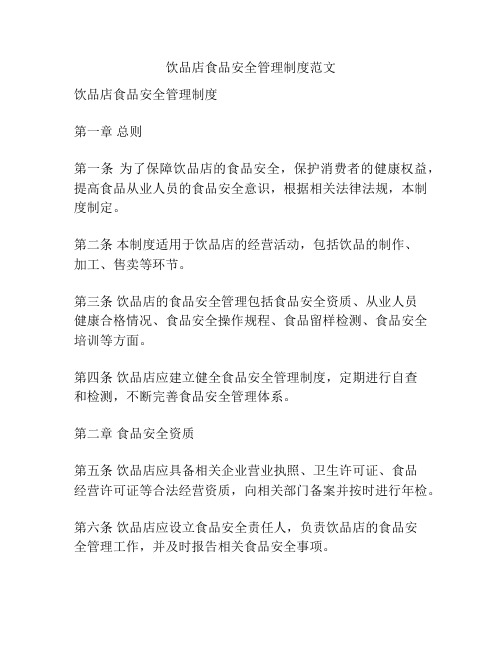 饮品店食品安全管理制度范文

饮品店食品安全管理制度

第一章 总则

第一条 为了保障饮品店的食品安全，保护消费者的健康权益，提高食品从业人员的食品安全意识，根据相关法律法规，本制度制定。

第二条 本制度适用于饮品店的经营活动，包括饮品的制作、加工、售卖等环节。

第三条 饮品店的食品安全管理包括食品安全资质、从业人员健康合格情况、食品安全操作规程、食品留样检测、食品安全培训等方面。

第四条 饮品店应建立健全食品安全管理制度，定期进行自查和检测，不断完善食品安全管理体系。

第二章 食品安全资质

第五条 饮品店应具备相关企业营业执照、卫生许可证、食品经营许可证等合法经营资质，向相关部门备案并按时进行年检。

第六条 饮品店应设立食品安全责任人，负责饮品店的食品安全管理工作，并及时报告相关食品安全事项。